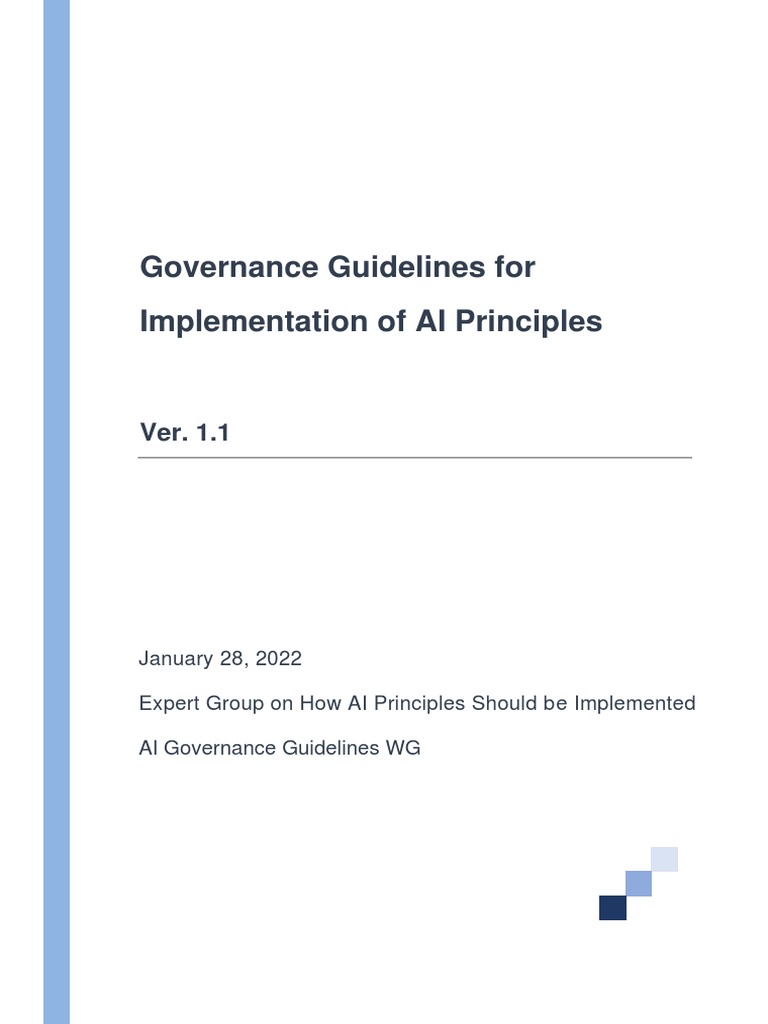 Governance Guidelines for Implementation of AI Principles

Ver. 1.1

January 28, 2022

Expert Group on How AI Principles Should be Implemented

AI Governance Guidelines WG